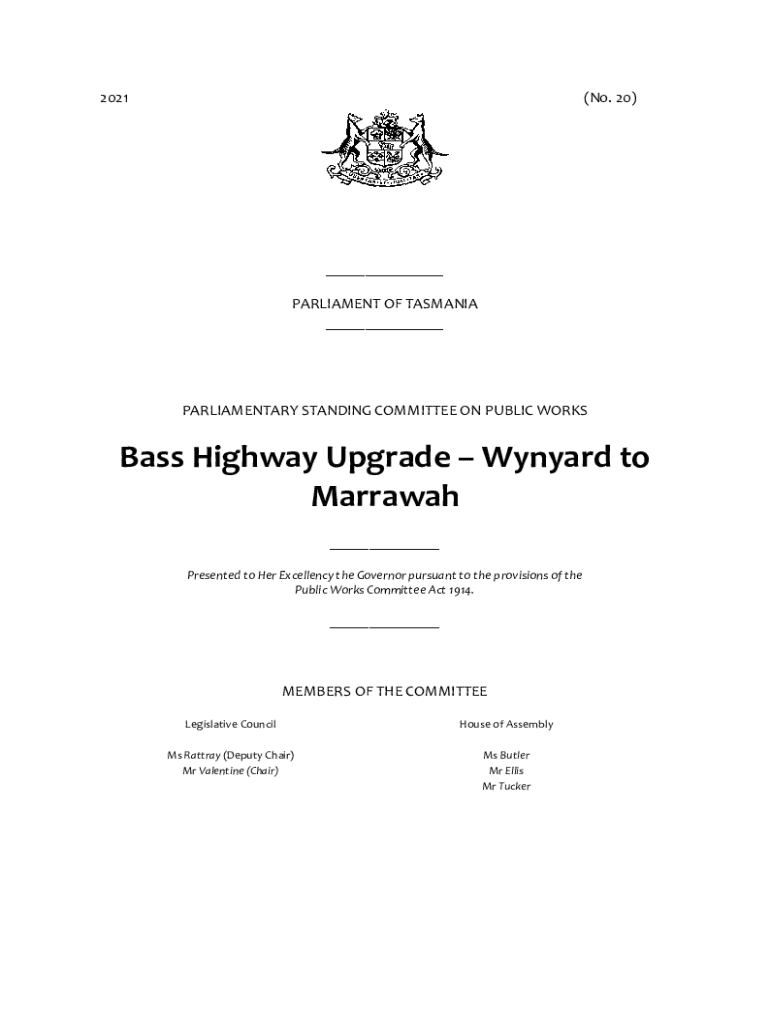 2021 (No. 20)

PARLIAMENT OF TASMANIA

PARLIAMENTARY STANDING COMMITTEE ON PUBLIC WORKS

Bass Highway Upgrade – Wynyard to Marrawah

Presented to Her Excellency the Governor pursuant to the provisions of the Public Works Committee Act 1914.

MEMBERS OF THE COMMITTEE

Legislative Council

Ms Rattray (Deputy Chair)
Mr Valentine (Chair)

House of Assembly

Ms Butler
Mr Ellis
Mr Tucker